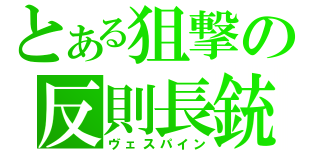 とある狙撃の
反則長銃
ヴェスパイン